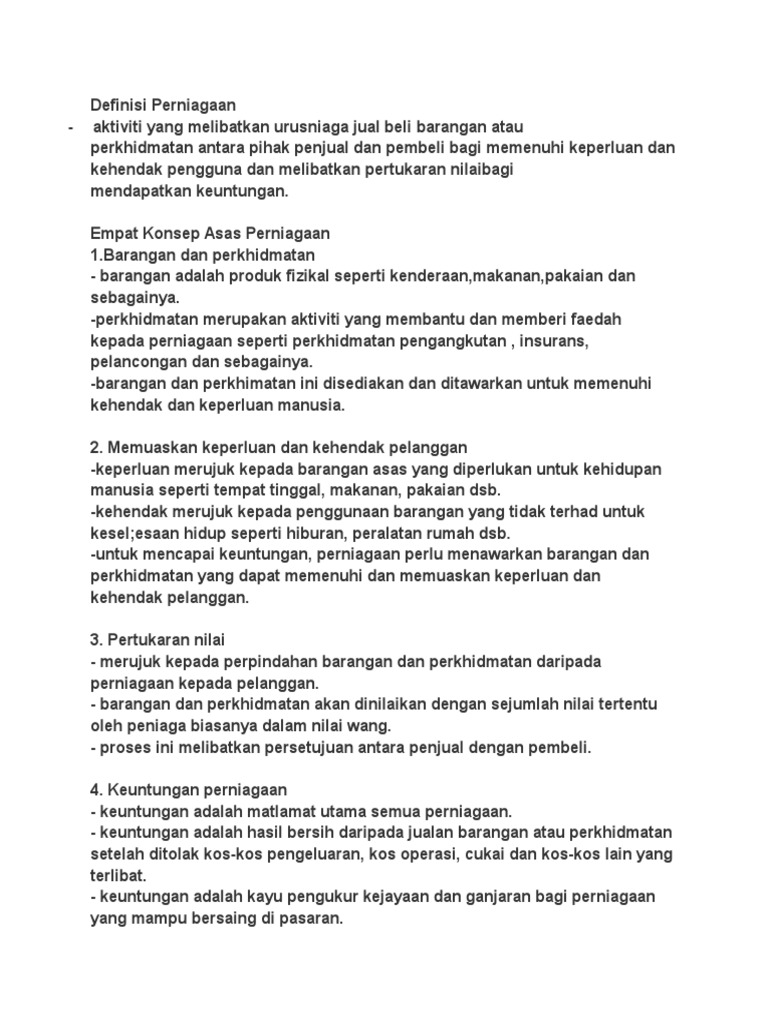 Definisi Perniagaan
- aktiviti yang melibatkan urusniaga jual beli barangan atau perkhidmatan antara pihak penjual dan pembeli bagi memenuhi keperluan dan kehendak pengguna dan melibatkan pertukaran nilaibagi mendapatkan keuntungan.

Empat Konsep Asas Perniagaan
1.Barangan dan perkhidmatan
- barangan adalah produk fizikal seperti kenderaan,makanan,pakaian dan sebagainya.
-perkhidmatan merupakan aktiviti yang membantu dan memberi faedah kepada perniagaan seperti perkhidmatan pengangkutan , insurans, pelancongan dan sebagainya.
-barangan dan perkhimatan ini disediakan dan ditawarkan untuk memenuhi kehendak dan keperluan manusia.

2. Memuaskan keperluan dan kehendak pelanggan
-keperluan merujuk kepada barangan asas yang diperlukan untuk kehidupan manusia seperti tempat tinggal, makanan, pakaian dsb.
-kehendak merujuk kepada penggunaan barangan yang tidak terhad untuk kesel;esaan hidup seperti hiburan, peralatan rumah dsb.
-untuk mencapai keuntungan, perniagaan perlu menawarkan barangan dan perkhidmatan yang dapat memenuhi dan memuaskan keperluan dan kehendak pelanggan.

3. Pertukaran nilai
- merujuk kepada perpindahan barangan dan perkhidmatan daripada perniagaan kepada pelanggan.
- barangan dan perkhidmatan akan dinilaikan dengan sejumlah nilai tertentu oleh peniaga biasanya dalam nilai wang.
- proses ini melibatkan persetujuan antara penjual dengan pembeli.

4. Keuntungan perniagaan
- keuntungan adalah matlamat utama semua perniagaan.
- keuntungan adalah hasil bersih daripada jualan barangan atau perkhidmatan setelah ditolak kos-kos pengeluaran, kos operasi, cukai dan kos-kos lain yang terlibat.
- keuntungan adalah kayu pengukur kejayaan dan ganjaran bagi perniagaan yang mampu bersaing di pasaran.